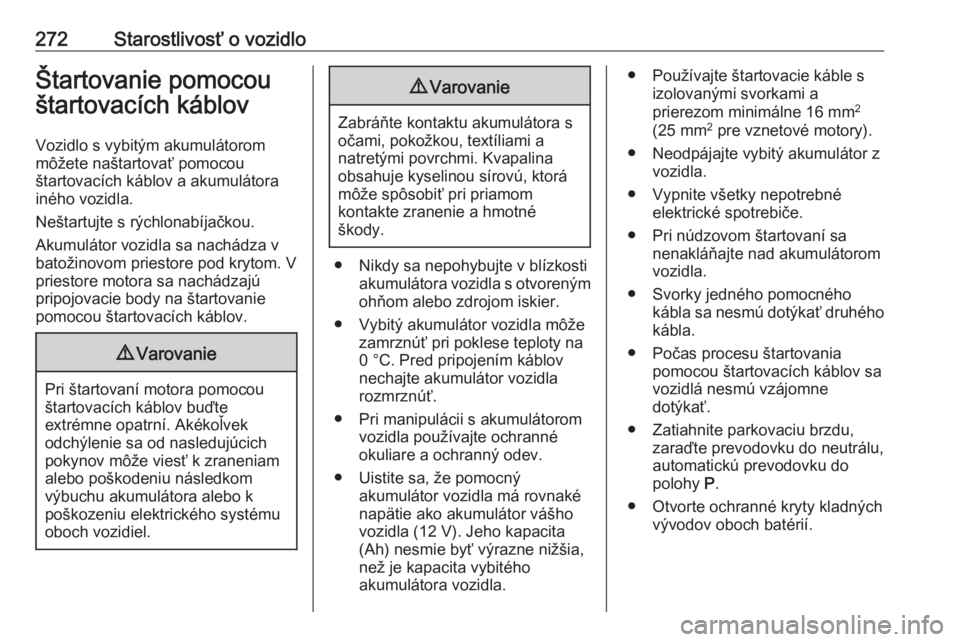 272 Starostlivosť o vozidlo

Štartovanie pomocou štartovacích káblov

Vozidlo s vybitým akumulátorom môžete naštartovať pomocou štartovacích káblov a akumulátora iného vozidla.

Neštartujte s rýchlonabíjačkou.

Akumulátor vozidla sa nachádza v batožinovom priestore pod krytom. V priestore motora sa nachádzajú pripojovacie body na štartovanie pomocou štartovacích káblov.

⚠ Varovanie

Pri štartovaní motora pomocou štartovacích káblov buďte extrémne opatrní. Akékoľvek odchýlenie sa od nasledujúcich pokynov môže viesť k zraneniam alebo poškodeniu následkom výbuchu akumulátora alebo k poškozeniu elektrického systému oboch vozidiel.

⚠ Varovanie

Zabráňte kontaktu akumulátora s očami, pokožkou, textíliami a natretými povrchmi. Kvapalina obsahuje kyselinou sírovú, ktorá môže spôsobiť pri priamom kontakte zranenie a hmotné škody.

● Nikdy sa nepohybujte v blízkosti akumulátora vozidla s otvoreným ohňom alebo zdrojom iskier.
● Vybitý akumulátor vozidla môže zamrznúť pri poklese teploty na 0 °C. Pred pripojením káblov nechajte akumulátor vozidla rozmrznúť.
● Pri manipulácii s akumulátorom vozidla používajte ochranné okuliare a ochranný odev.
● Uistite sa, že pomocný akumulátor vozidla má rovnaké napätie ako akumulátor vášho vozidla (12 V). Jeho kapacita (Ah) nesmie byť výrazne nižšia, než je kapacita vybitého akumulátora vozidla.
● Používajte štartovacie káble s izolovanými svorkami a prierezom minimálne 16 mm$^2$ (25 mm$^2$ pre vznetové motory).
● Neodpájajte vybitý akumulátor z vozidla.
● Vypnite všetky nepotrebné elektrické spotrebiče.
● Pri núdzovom štartovaní sa nenakláňajte nad akumulátorom vozidla.
● Svorky jedného pomocného kábla sa nesmú dotýkať druhého kábla.
● Počas procesu štartovania pomocou štartovacích káblov sa vozidlá nesmú vzájomne dotýkať.
● Zatiahnite parkovaciu brzdu, zaraďte prevodovku do neutrálu, automatickú prevodovku do polohy P.
● Otvorte ochranné kryty kladných vývodov oboch batérií.

carmanualsonline.info